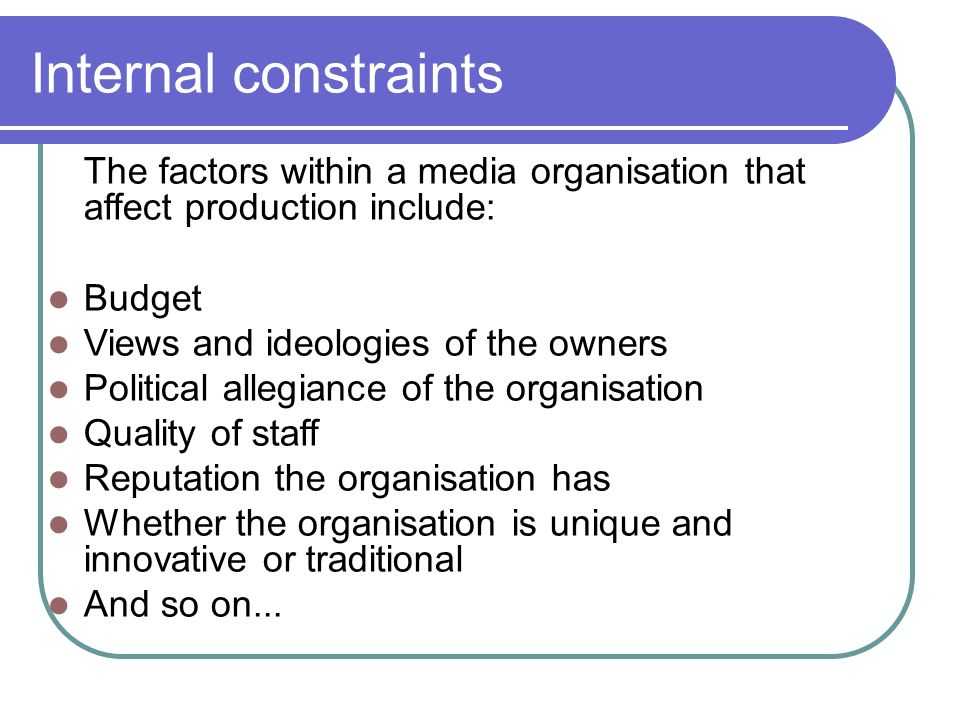 Internal constraints

The factors within a media organisation that affect production include:

- Budget
- Views and ideologies of the owners
- Political allegiance of the organisation
- Quality of staff
- Reputation the organisation has
- Whether the organisation is unique and innovative or traditional
- And so on...